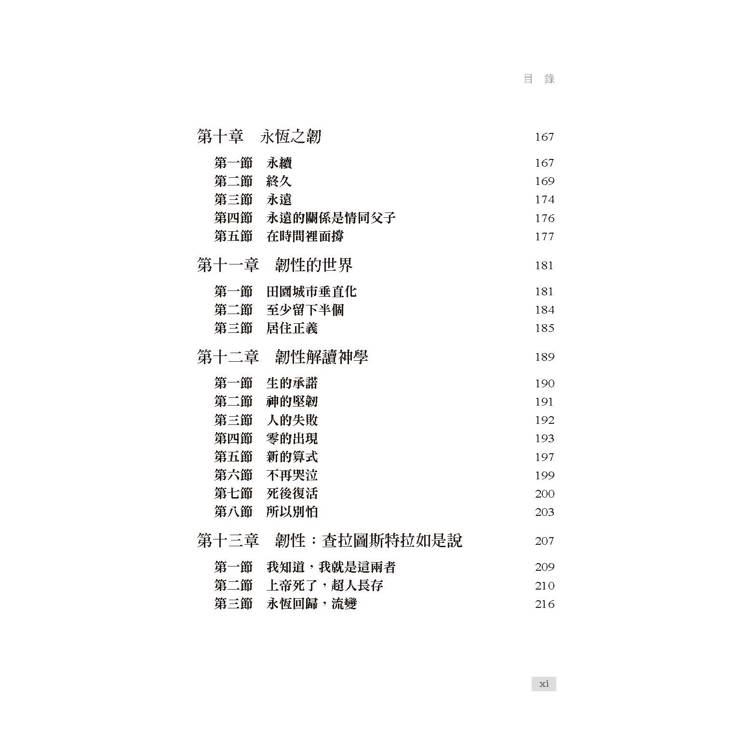 目 錄

第十章 永恆之韌 167

第一節 永續 167
第二節 終久 169
第三節 永遠 174
第四節 永遠的關係是情同父子 176
第五節 在時間裡面撐 177

第十一章 韌性的世界 181

第一節 田園城市垂直化 181
第二節 至少留下半個 184
第三節 居住正義 185

第十二章 韌性解讀神學 189

第一節 生的承諾 190
第二節 神的堅韌 191
第三節 人的失敗 192
第四節 零的出現 193
第五節 新的算式 197
第六節 不再哭泣 199
第七節 死後復活 200
第八節 所以別怕 203

第十三章 韌性：查拉圖斯特拉如是說 207

第一節 我知道，我就是這兩者 209
第二節 上帝死了，超人長存 210
第三節 永恆回歸，流變 216

xi